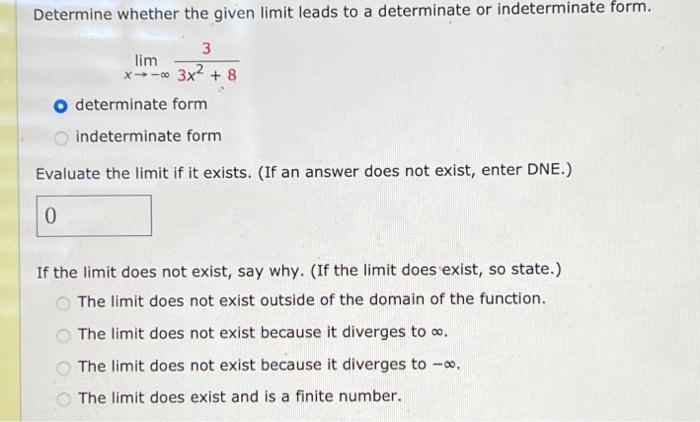 Determine whether the given limit leads to a determinate or indeterminate form.

$\lim_{x \to -\infty} \frac{3}{3x^2 + 8}$

determinate form

indeterminate form

Evaluate the limit if it exists. (If an answer does not exist, enter DNE.)

0

If the limit does not exist, say why. (If the limit does exist, so state.)

The limit does not exist outside of the domain of the function.

The limit does not exist because it diverges to $\infty$.

The limit does not exist because it diverges to $-\infty$.

The limit does exist and is a finite number.